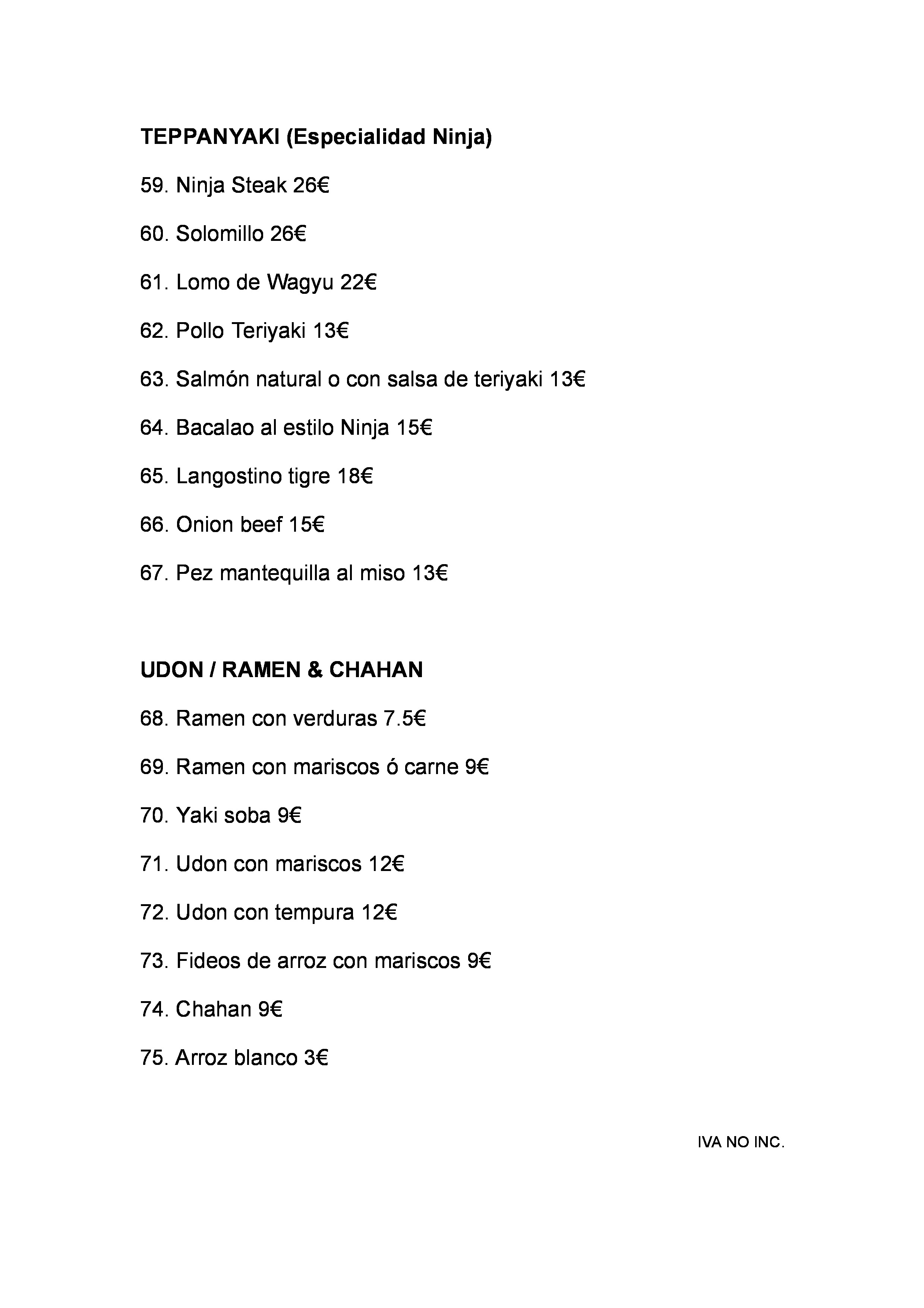 TEPPANYAKI (Especialidad Ninja)

59. Ninja Steak 26€

60. Solomillo 26€

61. Lomo de Wagyu 22€

62. Pollo Teriyaki 13€

63. Salmón natural o con salsa de teriyaki 13€

64. Bacalao al estilo Ninja 15€

65. Langostino tigre 18€

66. Onion beef 15€

67. Pez mantequilla al miso 13€

UDON / RAMEN & CHAHAN

68. Ramen con verduras 7.5€

69. Ramen con mariscos ó carne 9€

70. Yaki soba 9€

71. Udon con mariscos 12€

72. Udon con tempura 12€

73. Fideos de arroz con mariscos 9€

74. Chahan 9€

75. Arroz blanco 3€

IVA NO INC.